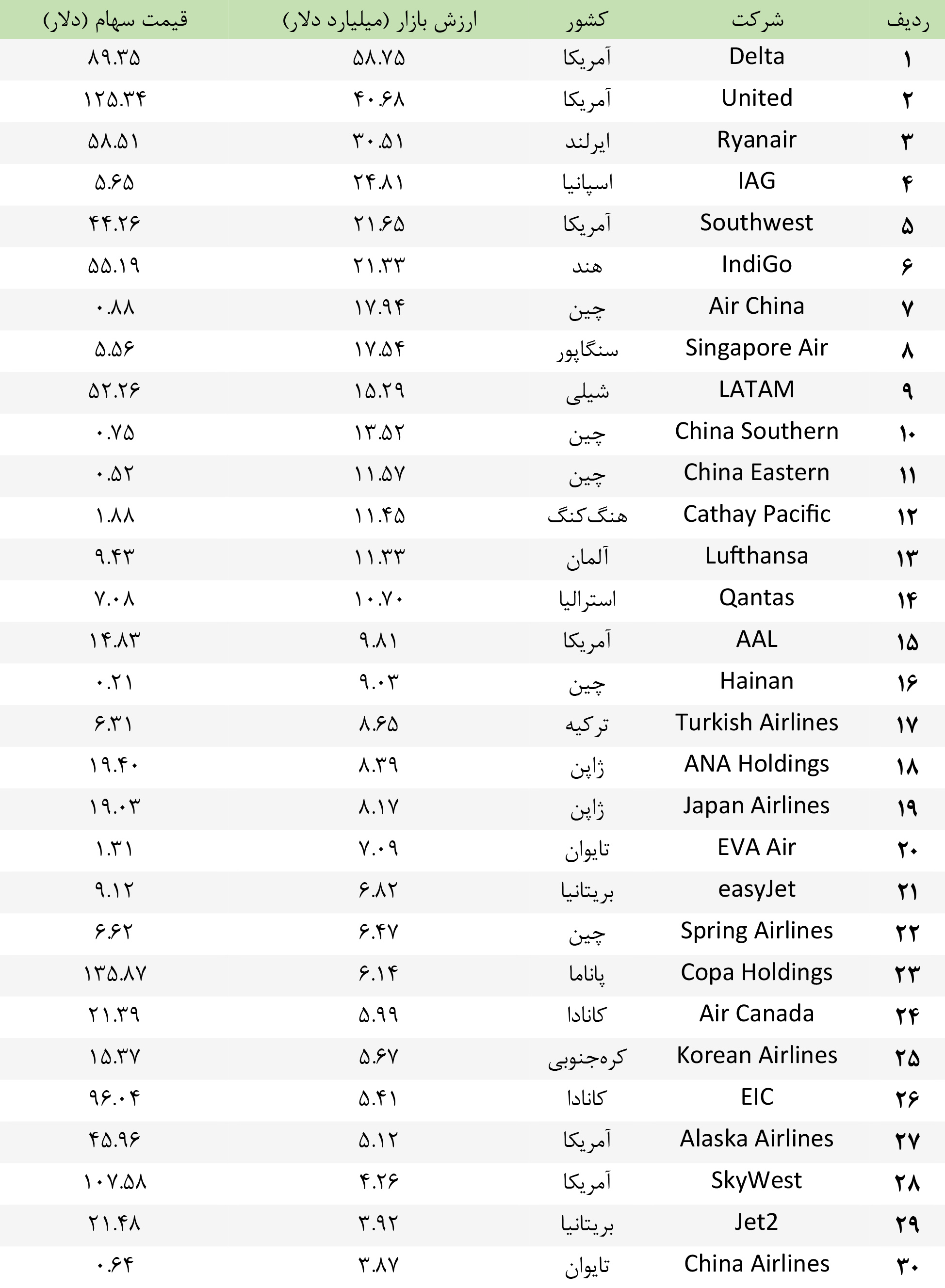 | ردیف | شرکت | کشور | ارزش بازار (میلیارد دلار) | قیمت سهام (دلار) |
|---|---|---|---|---|
| ۱ | Delta | آمریکا | ۵۸.۷۵ | ۸۹.۳۵ |
| ۲ | United | آمریکا | ۴۰.۶۸ | ۱۲۵.۳۴ |
| ۳ | Ryanair | ایرلند | ۳۰.۵۱ | ۵۸.۵۱ |
| ۴ | IAG | اسپانیا | ۲۴.۸۱ | ۵.۶۵ |
| ۵ | Southwest | آمریکا | ۲۱.۶۵ | ۴۴.۲۶ |
| ۶ | IndiGo | هند | ۲۱.۳۳ | ۵۵.۱۹ |
| ۷ | Air China | چین | ۱۷.۹۴ | ۰.۸۸ |
| ۸ | Singapore Air | سنگاپور | ۱۷.۵۴ | ۵.۵۶ |
| ۹ | LATAM | شیلی | ۱۵.۲۹ | ۵۲.۲۶ |
| ۱۰ | China Southern | چین | ۱۳.۵۲ | ۰.۷۵ |
| ۱۱ | China Eastern | چین | ۱۱.۵۷ | ۰.۵۲ |
| ۱۲ | Cathay Pacific | هنگ‌کنگ | ۱۱.۴۵ | ۱.۸۸ |
| ۱۳ | Lufthansa | آلمان | ۱۱.۳۳ | ۹.۴۳ |
| ۱۴ | Qantas | استرالیا | ۱۰.۷۰ | ۷.۰۸ |
| ۱۵ | AAL | آمریکا | ۹.۸۱ | ۱۴.۸۳ |
| ۱۶ | Hainan | چین | ۹.۰۳ | ۰.۲۱ |
| ۱۷ | Turkish Airlines | ترکیه | ۸.۶۵ | ۶.۳۱ |
| ۱۸ | ANA Holdings | ژاپن | ۸.۳۹ | ۱۹.۴۰ |
| ۱۹ | Japan Airlines | ژاپن | ۸.۱۷ | ۱۹.۰۳ |
| ۲۰ | EVA Air | تایوان | ۷.۰۹ | ۱.۳۱ |
| ۲۱ | easyJet | بریتانیا | ۶.۸۲ | ۹.۱۲ |
| ۲۲ | Spring Airlines | چین | ۶.۴۷ | ۶.۶۲ |
| ۲۳ | Copa Holdings | پاناما | ۶.۱۴ | ۱۳۵.۸۷ |
| ۲۴ | Air Canada | کانادا | ۵.۹۹ | ۲۱.۳۹ |
| ۲۵ | Korean Airlines | کره‌جنوبی | ۵.۶۷ | ۱۵.۳۷ |
| ۲۶ | EIC | کانادا | ۵.۴۱ | ۹۶.۰۴ |
| ۲۷ | Alaska Airlines | آمریکا | ۵.۱۲ | ۴۵.۹۶ |
| ۲۸ | SkyWest | آمریکا | ۴.۲۶ | ۱۰۷.۵۸ |
| ۲۹ | Jet2 | بریتانیا | ۳.۹۲ | ۲۱.۴۸ |
| ۳۰ | China Airlines | تایوان | ۳.۸۷ | ۰.۶۴ |